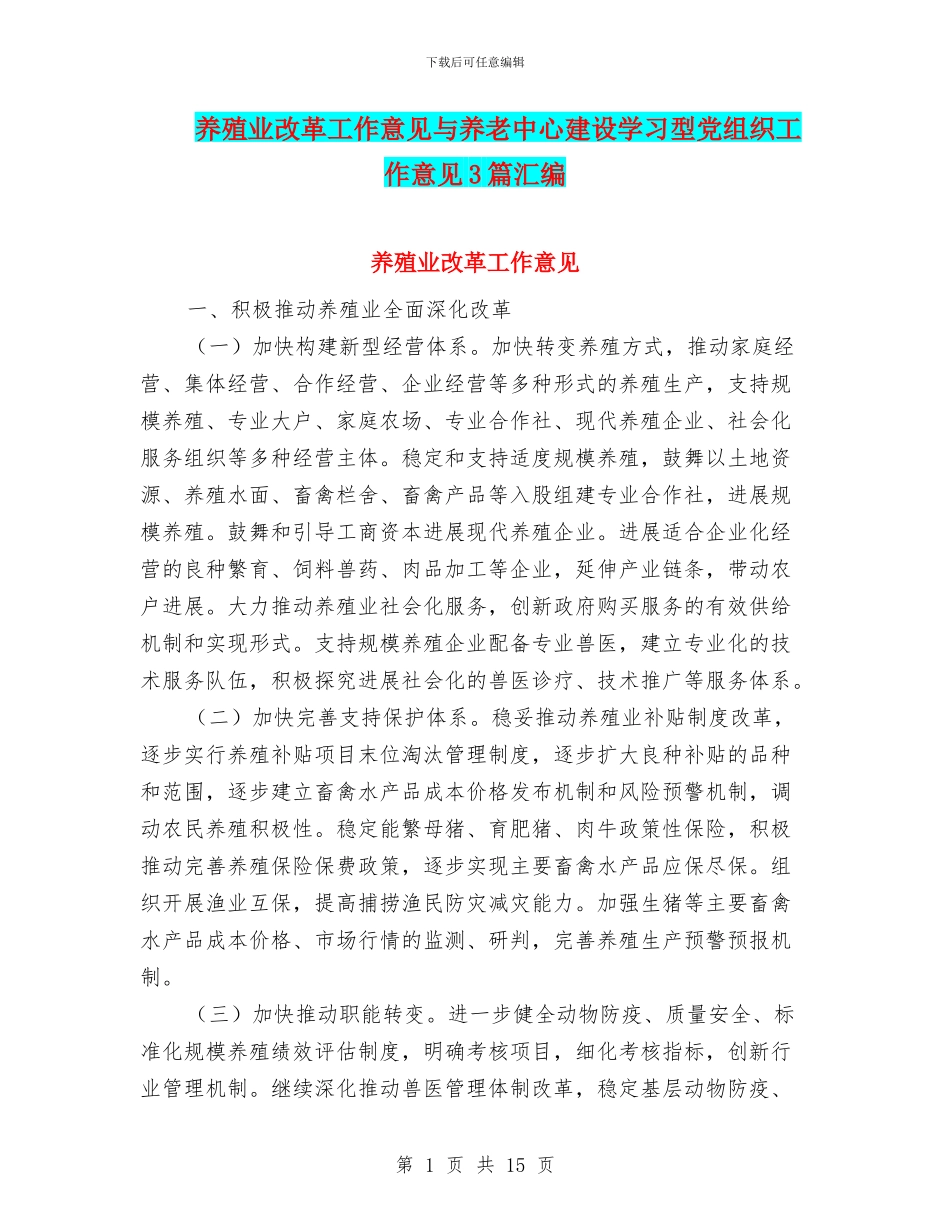 下载后可任意编辑

养殖业改革工作意见与养老中心建设学习型党组织工作意见3篇汇编

养殖业改革工作意见

一、积极推动养殖业全面深化改革

（一）加快构建新型经营体系。加快转变养殖方式，推动家庭经营、集体经营、合作经营、企业经营等多种形式的养殖生产，支持规模养殖、专业大户、家庭农场、专业合作社、现代养殖企业、社会化服务组织等多种经营主体。稳定和支持适度规模养殖，鼓舞以土地资源、养殖水面、畜禽栏舍、畜禽产品等入股组建专业合作社，进展规模养殖。鼓舞和引导工商资本进展现代养殖企业。进展适合企业化经营的良种繁育、饲料兽药、肉品加工等企业，延伸产业链条，带动农户进展。大力推动养殖业社会化服务，创新政府购买服务的有效供给机制和实现形式。支持规模养殖企业配备专业兽医，建立专业化的技术服务队伍，积极探究进展社会化的兽医诊疗、技术推广等服务体系。

（二）加快完善支持保护体系。稳妥推动养殖业补贴制度改革，逐步实行养殖补贴项目末位淘汰管理制度，逐步扩大良种补贴的品种和范围，逐步建立畜禽水产品成本价格发布机制和风险预警机制，调动农民养殖积极性。稳定能繁母猪、育肥猪、肉牛政策性保险，积极推动完善养殖保险保费政策，逐步实现主要畜禽水产品应保尽保。组织开展渔业互保，提高捕捞渔民防灾减灾能力。加强生猪等主要畜禽水产品成本价格、市场行情的监测、研判，完善养殖生产预警预报机制。

（三）加快推动职能转变。进一步健全动物防疫、质量安全、标准化规模养殖绩效评估制度，明确考核项目，细化考核指标，创新行业管理机制。继续深化推动兽医管理体制改革，稳定基层动物防疫、

第 1 页 共 15 页